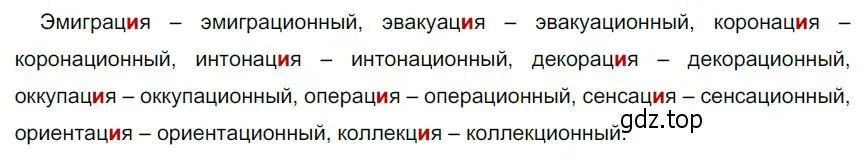 Эмиграция – эмиграционный, эвакуация – эвакуационный, коронация – коронационный, интонация – интонационный, декорация – декорационный, оккупация – оккупационный, операция – операционный, сенсация – сенсационный, ориентация – ориентационный, коллекция – коллекционный.

gdz.top